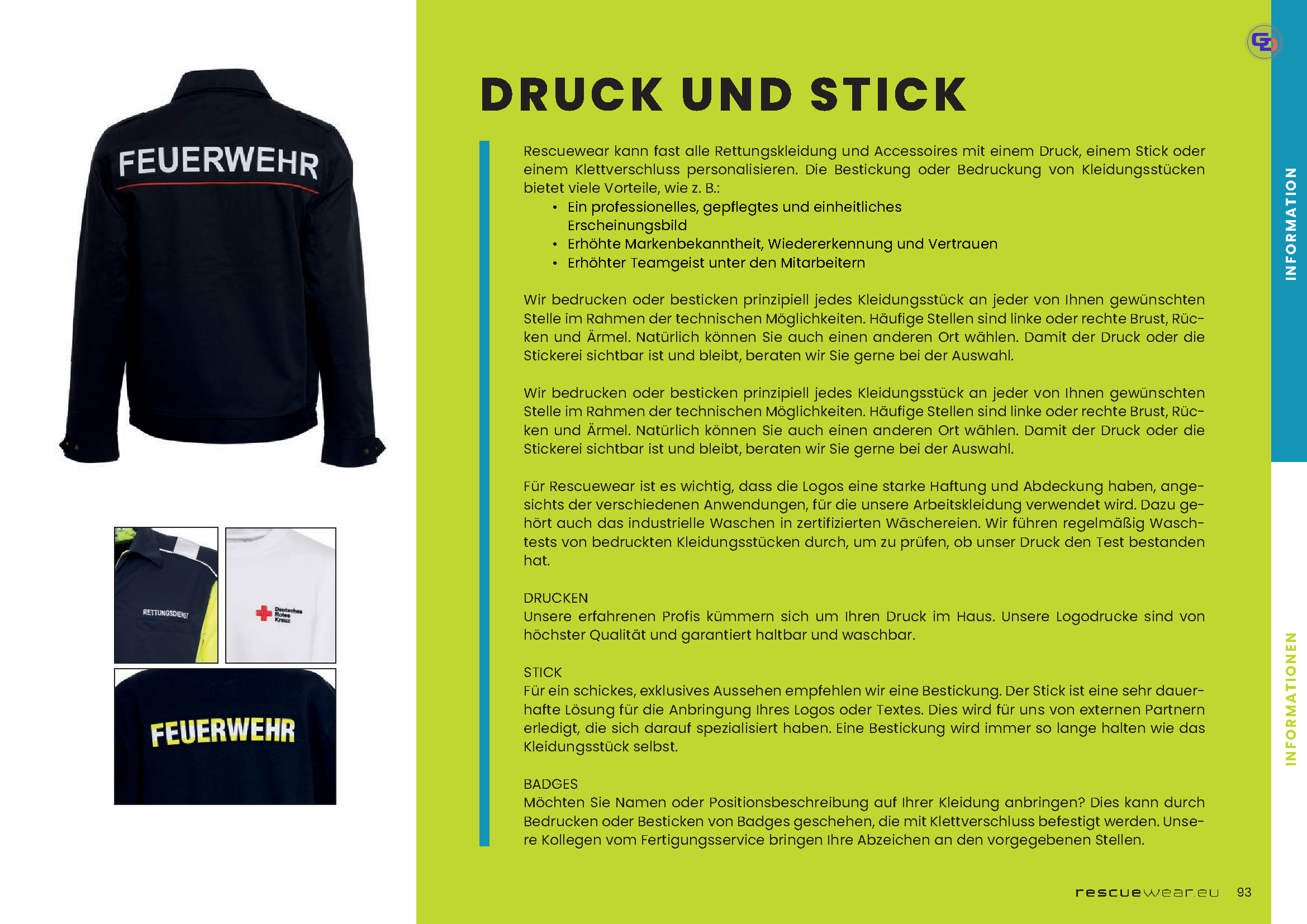 FEUERWEHR

RETTUNGSDIENST

Deutsches Rotes Kreuz

FEUERWEHR

DRUCK UND STICK

Rescuewear kann fast alle Rettungskleidung und Accessoires mit einem Druck, einem Stick oder einem Klettverschluss personalisieren. Die Bestickung oder Bedruckung von Kleidungsstücken bietet viele Vorteile, wie z. B.:
• Ein professionelles, gepflegtes und einheitliches Erscheinungsbild
• Erhöhte Markenbekanntheit, Wiedererkennung und Vertrauen
• Erhöhter Teamgeist unter den Mitarbeitern

Wir bedrucken oder besticken prinzipiell jedes Kleidungsstück an jeder von Ihnen gewünschten Stelle im Rahmen der technischen Möglichkeiten. Häufige Stellen sind linke oder rechte Brust, Rücken und Ärmel. Natürlich können Sie auch einen anderen Ort wählen. Damit der Druck oder die Stickerei sichtbar ist und bleibt, beraten wir Sie gerne bei der Auswahl.

Wir bedrucken oder besticken prinzipiell jedes Kleidungsstück an jeder von Ihnen gewünschten Stelle im Rahmen der technischen Möglichkeiten. Häufige Stellen sind linke oder rechte Brust, Rücken und Ärmel. Natürlich können Sie auch einen anderen Ort wählen. Damit der Druck oder die Stickerei sichtbar ist und bleibt, beraten wir Sie gerne bei der Auswahl.

Für Rescuewear ist es wichtig, dass die Logos eine starke Haftung und Abdeckung haben, angesichts der verschiedenen Anwendungen, für die unsere Arbeitskleidung verwendet wird. Dazu gehört auch das industrielle Waschen in zertifizierten Wäschereien. Wir führen regelmäßig Waschtests von bedruckten Kleidungsstücken durch, um zu prüfen, ob unser Druck den Test bestanden hat.

DRUCKEN
Unsere erfahrenen Profis kümmern sich um Ihren Druck im Haus. Unsere Logodrucke sind von höchster Qualität und garantiert haltbar und waschbar.

STICK
Für ein schickes, exklusives Aussehen empfehlen wir eine Bestickung. Der Stick ist eine sehr dauerhafte Lösung für die Anbringung Ihres Logos oder Textes. Dies wird für uns von externen Partnern erledigt, die sich darauf spezialisiert haben. Eine Bestickung wird immer so lange halten wie das Kleidungsstück selbst.

BADGES
Möchten Sie Namen oder Positionsbeschreibung auf Ihrer Kleidung anbringen? Dies kann durch Bedrucken oder Besticken von Badges geschehen, die mit Klettverschluss befestigt werden. Unsere Kollegen vom Fertigungsservice bringen Ihre Abzeichen an den vorgegebenen Stellen.

INFORMATION

INFORMATIONEN

rescuewear.eu 93